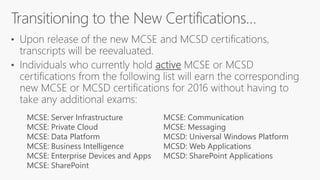 Transitioning to the New Certifications...

• Upon release of the new MCSE and MCSD certifications, transcripts will be reevaluated.

• Individuals who currently hold active MCSE or MCSD certifications from the following list will earn the corresponding new MCSE or MCSD certifications for 2016 without having to take any additional exams:

MCSE: Server Infrastructure
MCSE: Private Cloud
MCSE: Data Platform
MCSE: Business Intelligence
MCSE: Enterprise Devices and Apps
MCSE: SharePoint

MCSE: Communication
MCSE: Messaging
MCSD: Universal Windows Platform
MCSD: Web Applications
MCSD: SharePoint Applications